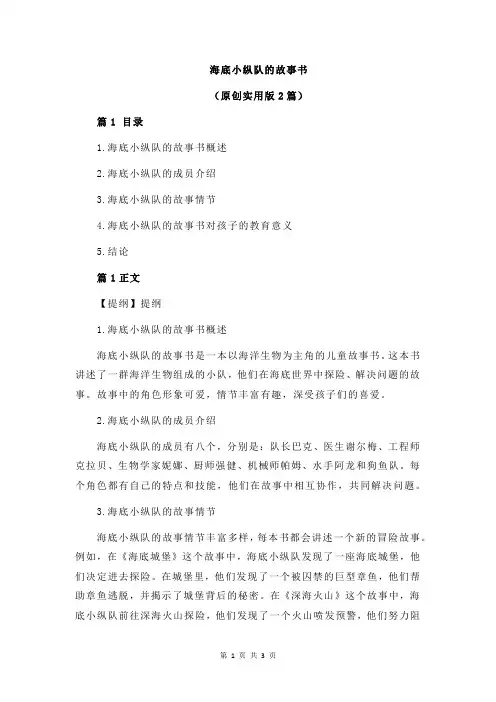 海底小纵队的故事书

（原创实用版 2 篇）

篇 1 目录

1.海底小纵队的故事书概述

2.海底小纵队的成员介绍

3.海底小纵队的故事情节

4.海底小纵队的故事书对孩子的教育意义

5.结论

篇 1 正文

【提纲】提纲

1.海底小纵队的故事书概述

海底小纵队的故事书是一本以海洋生物为主角的儿童故事书。这本书讲述了一群海洋生物组成的小队，他们在海底世界中探险、解决问题的故事。故事中的角色形象可爱，情节丰富有趣，深受孩子们的喜爱。

2.海底小纵队的成员介绍

海底小纵队的成员有八个，分别是：队长巴克、医生谢尔梅、工程师克拉贝、生物学家妮娜、厨师强健、机械师帕姆、水手阿龙和狗鱼队。每个角色都有自己的特点和技能，他们在故事中相互协作，共同解决问题。

3.海底小纵队的故事情节

海底小纵队的故事情节丰富多样，每本书都会讲述一个新的冒险故事。例如，在《海底城堡》这个故事中，海底小纵队发现了一座海底城堡，他们决定进去探险。在城堡里，他们发现了一个被囚禁的巨型章鱼，他们帮助章鱼逃脱，并揭示了城堡背后的秘密。在《深海火山》这个故事中，海底小纵队前往深海火山探险，他们发现了一个火山喷发预警，他们努力阻

第 1 页 共 3 页